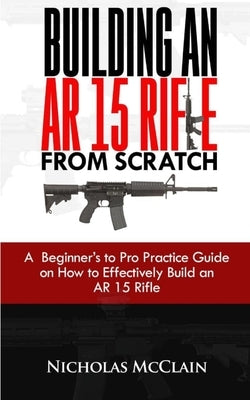 BUILDING AN AR 15 RIFLE FROM SCRATCH

A Beginner's to Pro Practice Guide on How to Effectively Build an AR 15 Rifle

NICHOLAS MCCLAIN